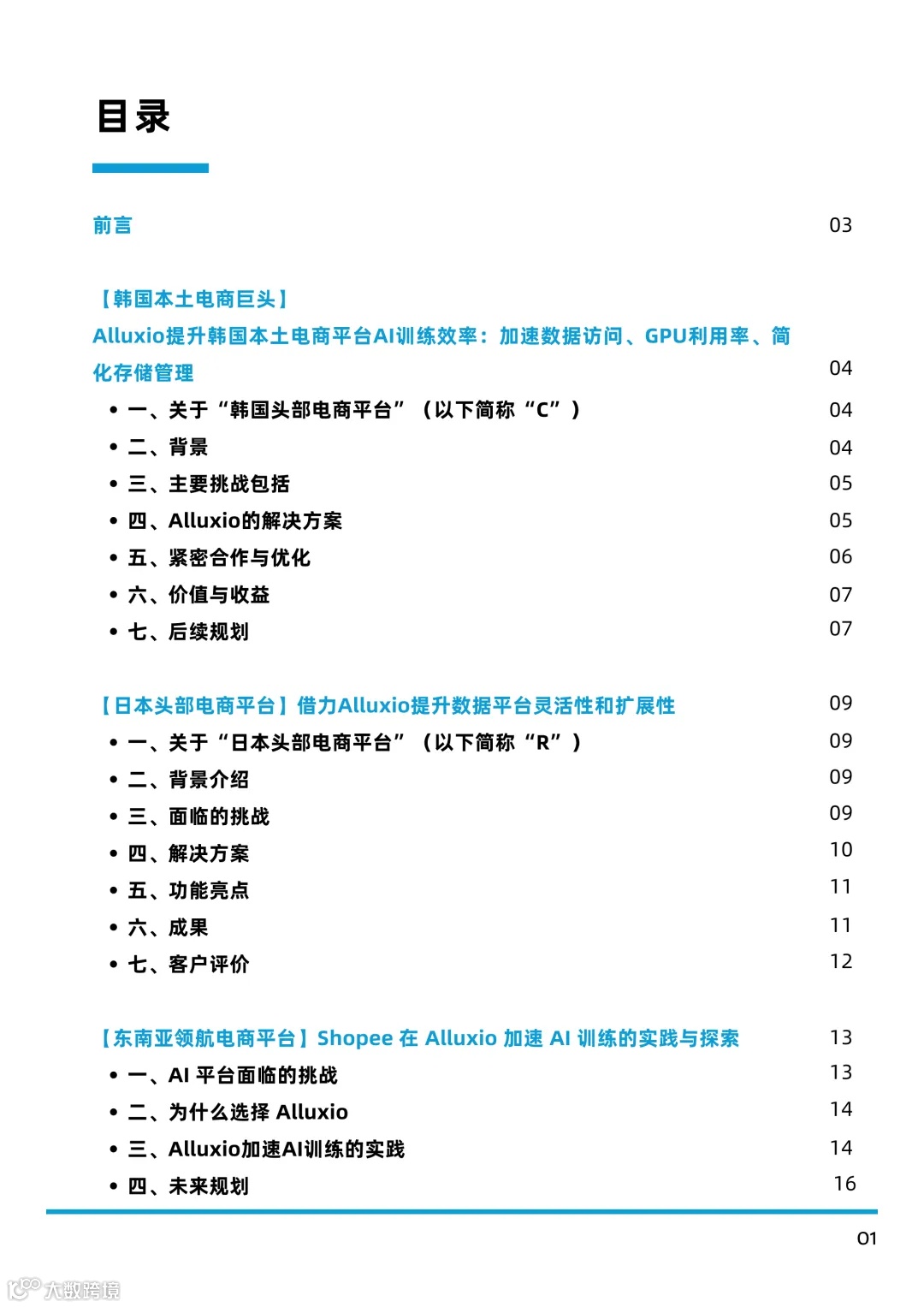 目录

前言 03

【韩国本土电商巨头】
Alluxio提升韩国本土电商平台AI训练效率：加速数据访问、GPU利用率、简化存储管理 04

• 一、关于“韩国头部电商平台”（以下简称“C”） 04
• 二、背景 04
• 三、主要挑战包括 05
• 四、Alluxio的解决方案 05
• 五、紧密合作与优化 06
• 六、价值与收益 07
• 七、后续规划 07

【日本头部电商平台】借力Alluxio提升数据平台灵活性和扩展性 09

• 一、关于“日本头部电商平台”（以下简称“R”） 09
• 二、背景介绍 09
• 三、面临的挑战 09
• 四、解决方案 10
• 五、功能亮点 11
• 六、成果 11
• 七、客户评价 12

【东南亚领航电商平台】Shopee 在 Alluxio 加速 AI 训练的实践与探索 13

• 一、AI 平台面临的挑战 13
• 二、为什么选择 Alluxio 14
• 三、Alluxio加速AI训练的实践 14
• 四、未来规划 16

01

大数跨境